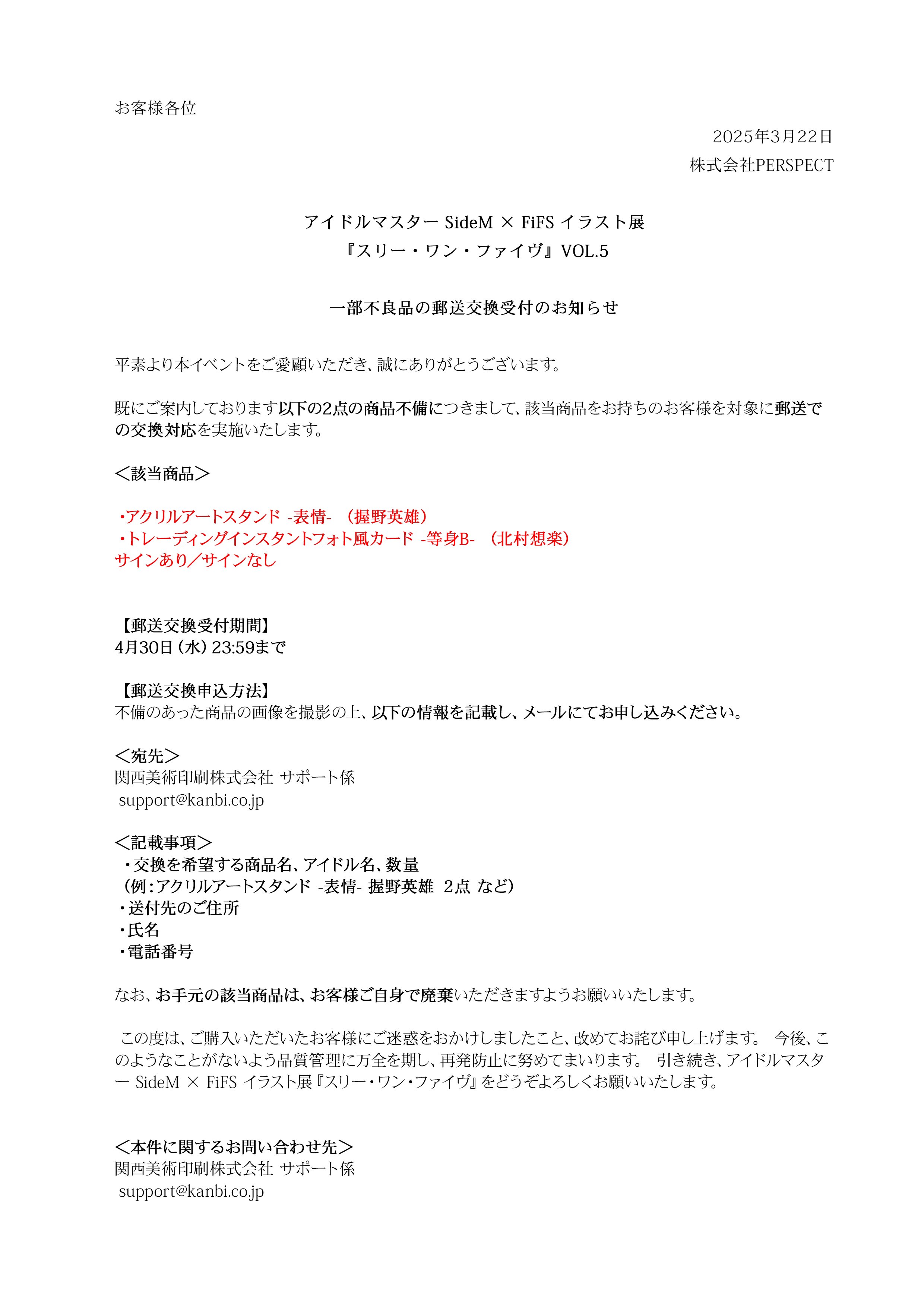 お客様各位

2025年3月22日
株式会社PERSPECT

アイドルマスター SideM × FiFS イラスト展
『スリー・ワン・ファイヴ』VOL.5

一部不良品の郵送交換受付のお知らせ

平素より本イベントをご愛顧いただき、誠にありがとうございます。

既にご案内しております以下の2点の商品不備につきまして、該当商品をお持ちのお客様を対象に郵送での交換対応を実施いたします。

＜該当商品＞

・アクリルアートスタンド -表情- （握野英雄）
・トレーディングインスタントフォト風カード -等身B- （北村想楽）
サインあり／サインなし

【郵送交換受付期間】
4月30日（水）23:59まで

【郵送交換申込方法】
不備のあった商品の画像を撮影の上、以下の情報を記載し、メールにてお申し込みください。

＜宛先＞
関西美術印刷株式会社 サポート係
support@kanbi.co.jp

＜記載事項＞
・交換を希望する商品名、アイドル名、数量
（例：アクリルアートスタンド -表情- 握野英雄 2点 など）
・送付先のご住所
・氏名
・電話番号

なお、お手元の該当商品は、お客様ご自身で廃棄いただきますようお願いいたします。

この度は、ご購入いただいたお客様にご迷惑をおかけしましたこと、改めてお詫び申し上げます。 今後、このようなことがないよう品質管理に万全を期し、再発防止に努めてまいります。 引き続き、アイドルマスター SideM × FiFS イラスト展『スリー・ワン・ファイヴ』をどうぞよろしくお願いいたします。

＜本件に関するお問い合わせ先＞
関西美術印刷株式会社 サポート係
support@kanbi.co.jp